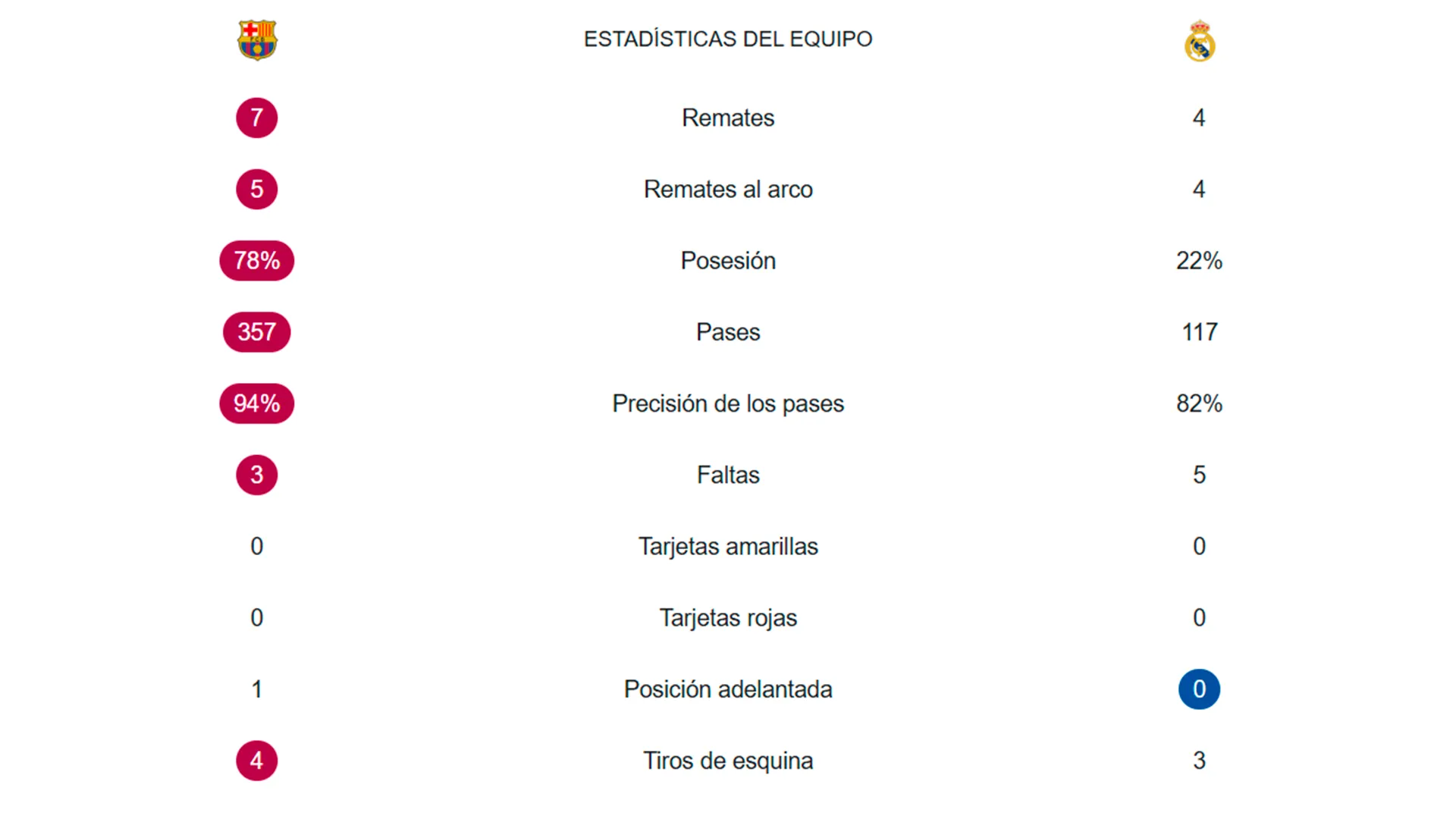 ESTADÍSTICAS DEL EQUIPO

| | | |
|---|---|---|
| 7 | Remates | 4 |
| 5 | Remates al arco | 4 |
| 78% | Posesión | 22% |
| 357 | Pases | 117 |
| 94% | Precisión de los pases | 82% |
| 3 | Faltas | 5 |
| 0 | Tarjetas amarillas | 0 |
| 0 | Tarjetas rojas | 0 |
| 1 | Posición adelantada | 0 |
| 4 | Tiros de esquina | 3 |